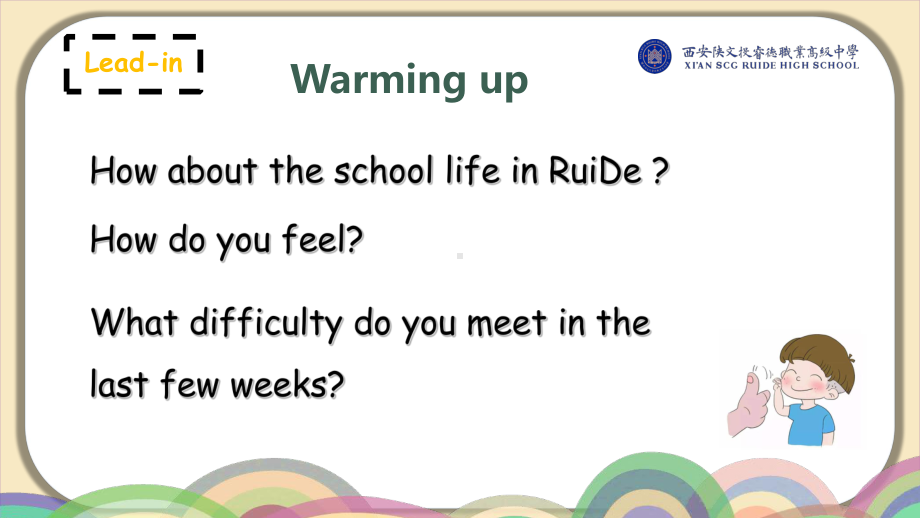 Lead-in

Warming up

西安陕文投睿德職業高級中學
XI'AN SCG RUIDE HIGH SCHOOL

How about the school life in RuiDe ?

How do you feel?

What difficulty do you meet in the last few weeks?